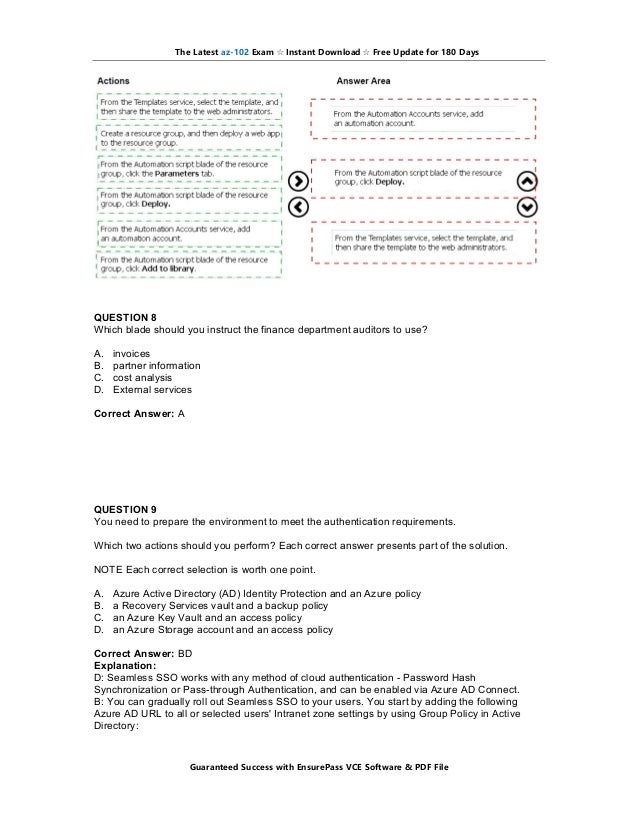 The Latest az-102 Exam ☆ Instant Download ☆ Free Update for 180 Days

Actions

From the Templates service, select the template, and then share the template to the web administrators.

Create a resource group, and then deploy a web app to the resource group.

From the Automation script blade of the resource group, click the **Parameters** tab.

From the Automation script blade of the resource group, click **Deploy.**

From the Automation Accounts service, add an automation account.

From the Automation script blade of the resource group, click **Add to library**.

Answer Area

From the Automation Accounts service, add an automation account.

From the Automation script blade of the resource group, click **Deploy.**

From the Templates service, select the template, and then share the template to the web administrators.

**QUESTION 8**
Which blade should you instruct the finance department auditors to use?

A. invoices
B. partner information
C. cost analysis
D. External services

**Correct Answer:** A

**QUESTION 9**
You need to prepare the environment to meet the authentication requirements.

Which two actions should you perform? Each correct answer presents part of the solution.

NOTE Each correct selection is worth one point.

A. Azure Active Directory (AD) Identity Protection and an Azure policy
B. a Recovery Services vault and a backup policy
C. an Azure Key Vault and an access policy
D. an Azure Storage account and an access policy

**Correct Answer:** BD
**Explanation:**
D: Seamless SSO works with any method of cloud authentication - Password Hash Synchronization or Pass-through Authentication, and can be enabled via Azure AD Connect.
B: You can gradually roll out Seamless SSO to your users. You start by adding the following Azure AD URL to all or selected users' Intranet zone settings by using Group Policy in Active Directory:

Guaranteed Success with EnsurePass VCE Software & PDF File